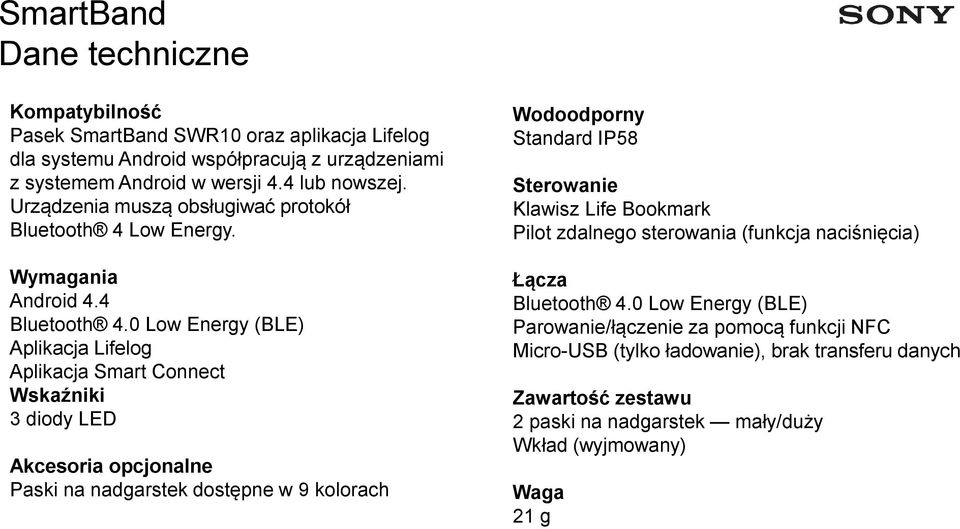 SmartBand
Dane techniczne

SONY

Kompatybilność
Pasek SmartBand SWR10 oraz aplikacja Lifelog dla systemu Android współpracują z urządzeniami z systemem Android w wersji 4.4 lub nowszej. Urządzenia muszą obsługiwać protokół Bluetooth® 4 Low Energy.

Wymagania
Android 4.4
Bluetooth® 4.0 Low Energy (BLE)
Aplikacja Lifelog
Aplikacja Smart Connect
Wskaźniki
3 diody LED

Akcesoria opcjonalne
Paski na nadgarstek dostępne w 9 kolorach

Wodoodporny
Standard IP58

Sterowanie
Klawisz Life Bookmark
Pilot zdalnego sterowania (funkcja naciśnięcia)

Łącza
Bluetooth® 4.0 Low Energy (BLE)
Parowanie/łączenie za pomocą funkcji NFC
Micro-USB (tylko ładowanie), brak transferu danych

Zawartość zestawu
2 paski na nadgarstek — mały/duży
Wkład (wyjmowany)

Waga
21 g